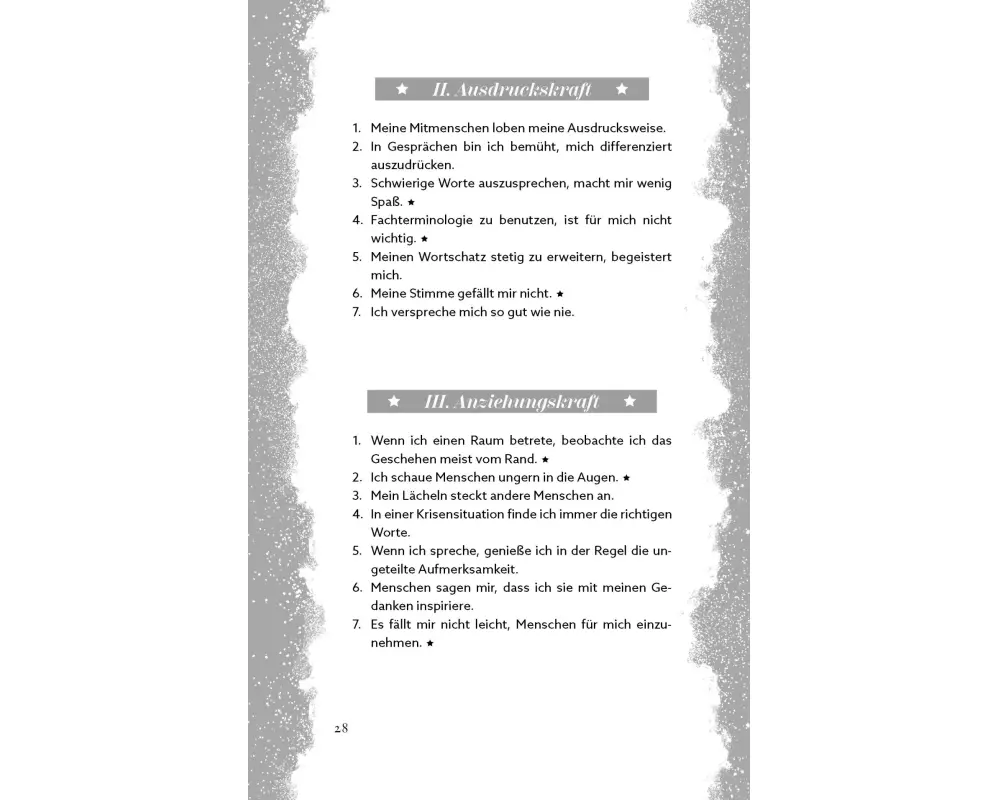 ★ II. Ausdruckskraft ★

1. Meine Mitmenschen loben meine Ausdrucksweise.
2. In Gesprächen bin ich bemüht, mich differenziert auszudrücken.
3. Schwierige Worte auszusprechen, macht mir wenig Spaß. ★
4. Fachterminologie zu benutzen, ist für mich nicht wichtig. ★
5. Meinen Wortschatz stetig zu erweitern, begeistert mich.
6. Meine Stimme gefällt mir nicht. ★
7. Ich verspreche mich so gut wie nie.

★ III. Anziehungskraft ★

1. Wenn ich einen Raum betrete, beobachte ich das Geschehen meist vom Rand. ★
2. Ich schaue Menschen ungern in die Augen. ★
3. Mein Lächeln steckt andere Menschen an.
4. In einer Krisensituation finde ich immer die richtigen Worte.
5. Wenn ich spreche, genieße ich in der Regel die ungeteilte Aufmerksamkeit.
6. Menschen sagen mir, dass ich sie mit meinen Gedanken inspiriere.
7. Es fällt mir nicht leicht, Menschen für mich einzunehmen. ★

28